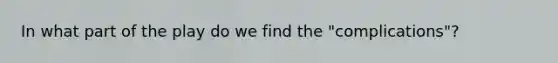 In what part of the play do we find the "complications"?